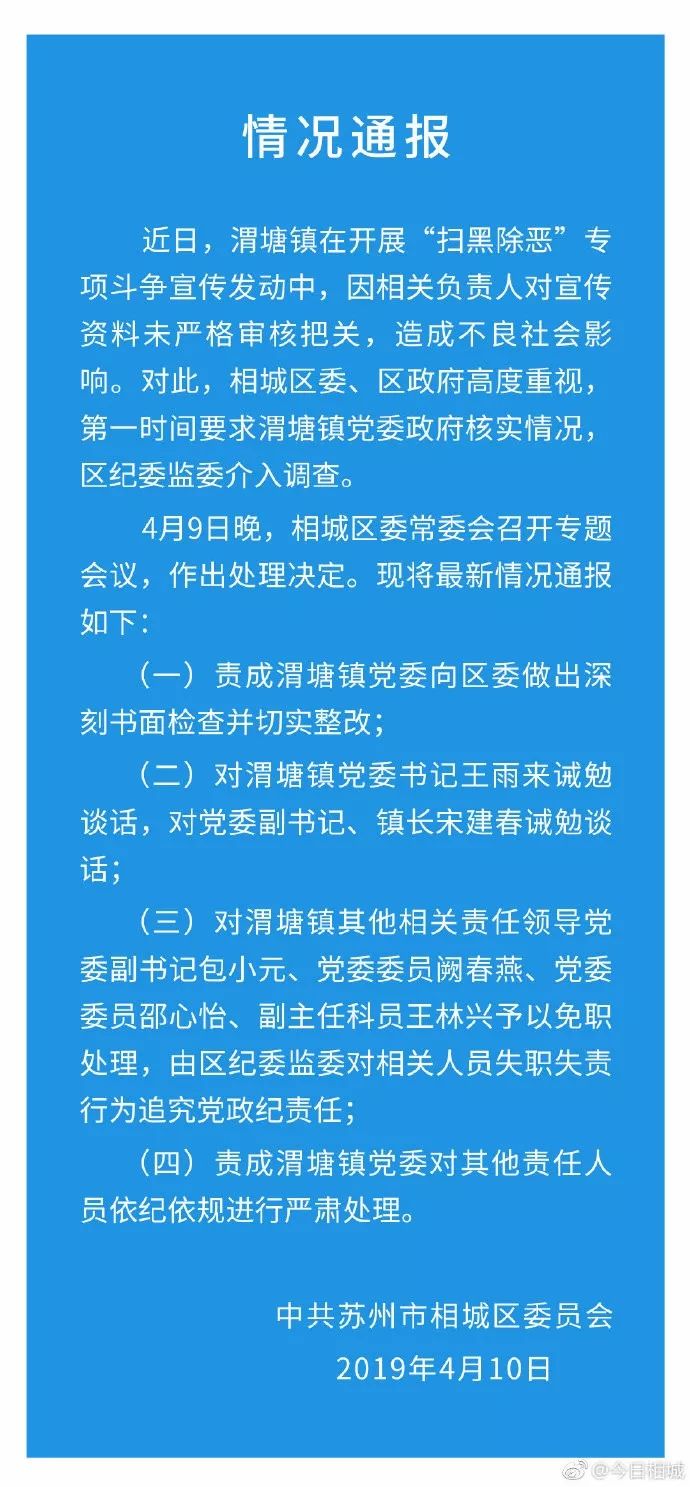 情况通报

近日，渭塘镇在开展“扫黑除恶”专项斗争宣传发动中，因相关负责人对宣传资料未严格审核把关，造成不良社会影响。对此，相城区委、区政府高度重视，第一时间要求渭塘镇党委政府核实情况，区纪委监委介入调查。

4月9日晚，相城区委常委会召开专题会议，作出处理决定。现将最新情况通报如下：

（一）责成渭塘镇党委向区委做出深刻书面检查并切实整改；

（二）对渭塘镇党委书记王雨来诫勉谈话，对党委副书记、镇长宋建春诫勉谈话；

（三）对渭塘镇其他相关责任领导党委副书记包小元、党委委员阙春燕、党委委员邵心怡、副主任科员王林兴予以免职处理，由区纪委监委对相关人员失职失责行为追究党政纪责任；

（四）责成渭塘镇党委对其他责任人员依纪依规进行严肃处理。

中共苏州市相城区委员会
2019年4月10日

@今日相城